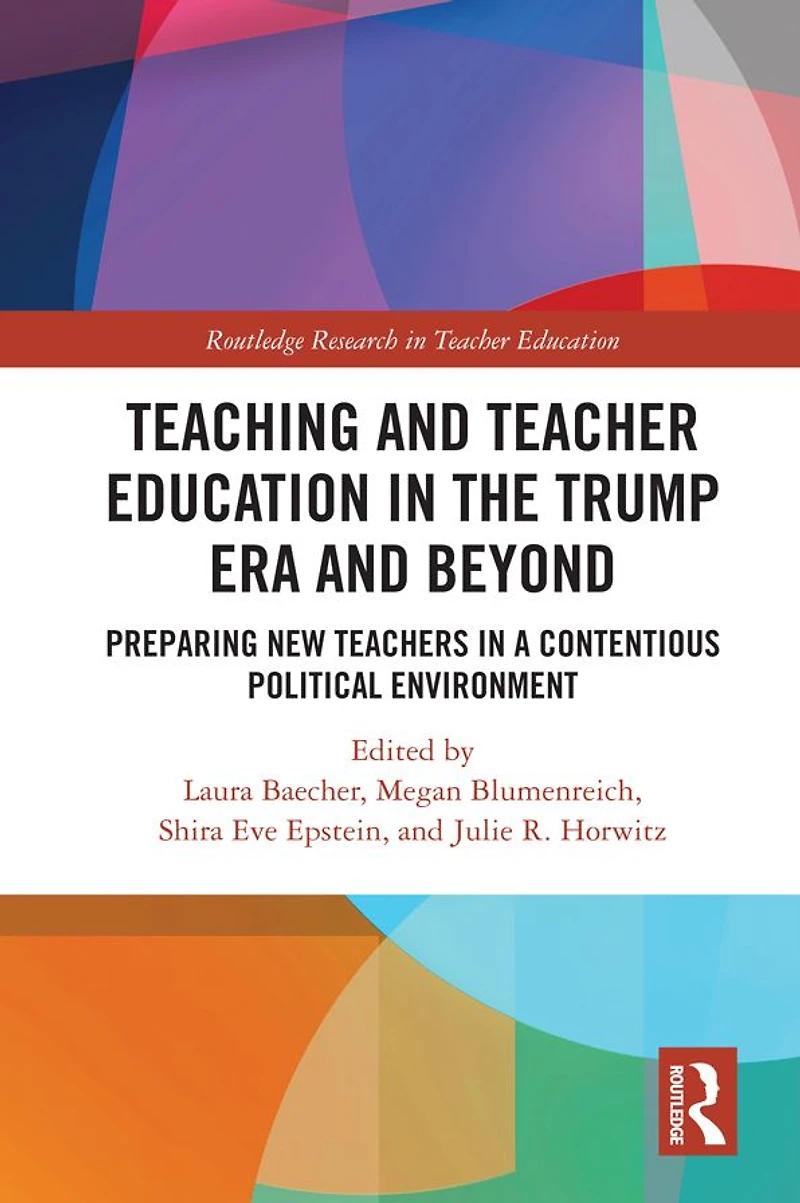 Routledge Research in Teacher Education

TEACHING AND TEACHER EDUCATION IN THE TRUMP ERA AND BEYOND

PREPARING NEW TEACHERS IN A CONTENTIOUS POLITICAL ENVIRONMENT

Edited by
Laura Baecher, Megan Blumenreich,
Shira Eve Epstein, and Julie R. Horwitz

ROUTLEDGE